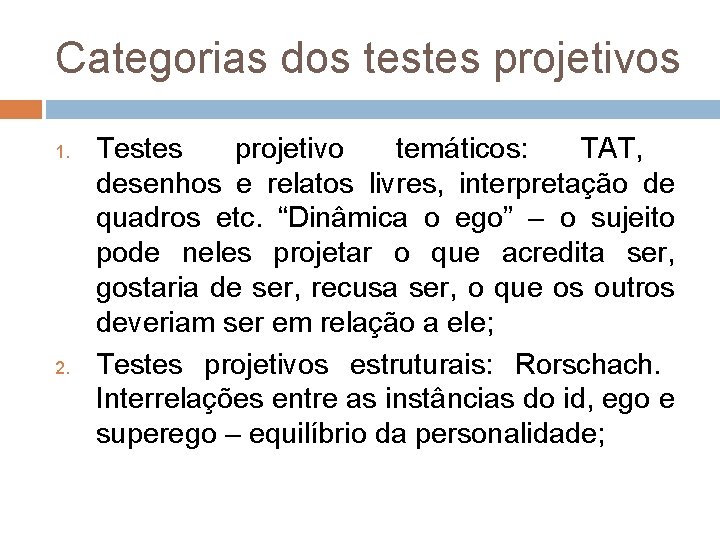 Categorias dos testes projetivos

1. Testes projetivo temáticos: TAT, desenhos e relatos livres, interpretação de quadros etc. "Dinâmica o ego" – o sujeito pode neles projetar o que acredita ser, gostaria de ser, recusa ser, o que os outros deveriam ser em relação a ele;

2. Testes projetivos estruturais: Rorschach. Interrelações entre as instâncias do id, ego e superego – equilíbrio da personalidade;